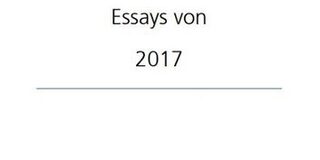 Essays von

2017